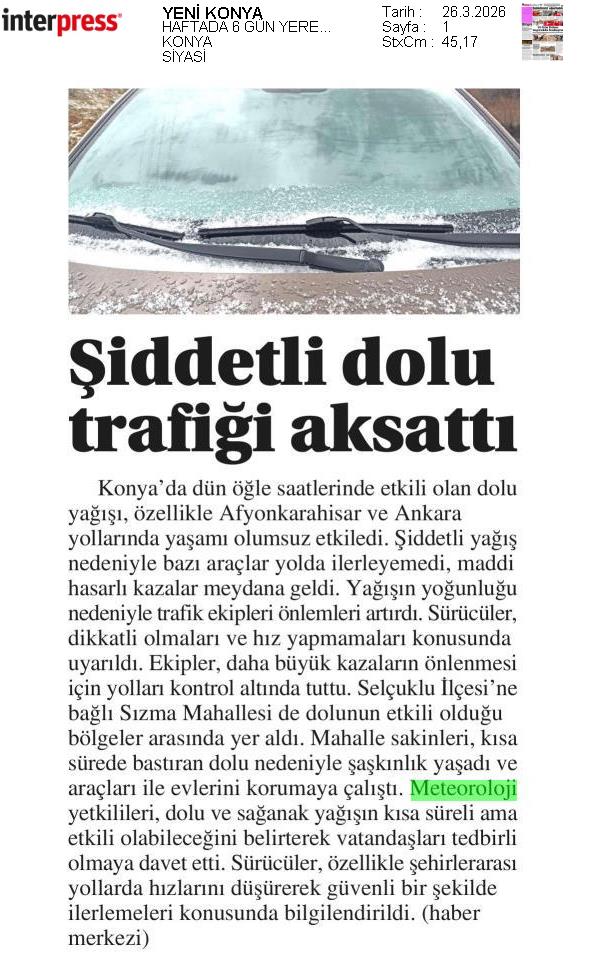 interpress

YENİ KONYA
HAFTADA 6 GÜN YERE...
KONYA
SİYASİ

Tarih : 26.3.2026
Sayfa : 1
StxCm : 45,17

Şiddetli dolu trafiği aksattı

Konya'da dün öğle saatlerinde etkili olan dolu yağışı, özellikle Afyonkarahisar ve Ankara yollarında yaşamı olumsuz etkiledi. Şiddetli yağış nedeniyle bazı araçlar yolda ilerleyemedi, maddi hasarlı kazalar meydana geldi. Yağışın yoğunluğu nedeniyle trafik ekipleri önlemleri artırdı. Sürücüler, dikkatli olmaları ve hız yapmamaları konusunda uyarıldı. Ekipler, daha büyük kazaların önlenmesi için yolları kontrol altında tuttu. Selçuklu İlçesi'ne bağlı Sızma Mahallesi de dolunun etkili olduğu bölgeler arasında yer aldı. Mahalle sakinleri, kısa sürede bastıran dolu nedeniyle şaşkınlık yaşadı ve araçları ile evlerini korumaya çalıştı. Meteoroloji yetkilileri, dolu ve sağanak yağışın kısa süreli ama etkili olabileceğini belirterek vatandaşları tedbirli olmaya davet etti. Sürücüler, özellikle şehirlerarası yollarda hızlarını düşürerek güvenli bir şekilde ilerlemeleri konusunda bilgilendirildi. (haber merkezi)